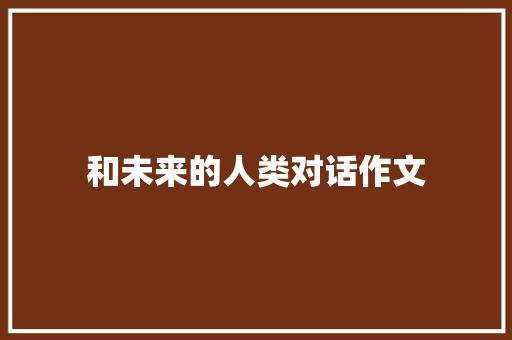 和未来的人类对话作文